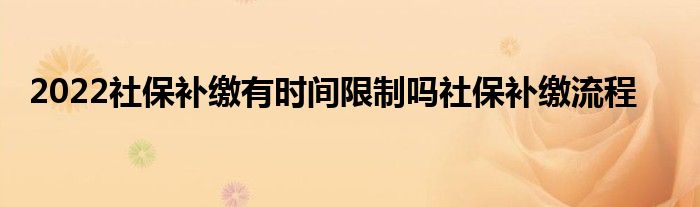 2022社保补缴有时间限制吗社保补缴流程